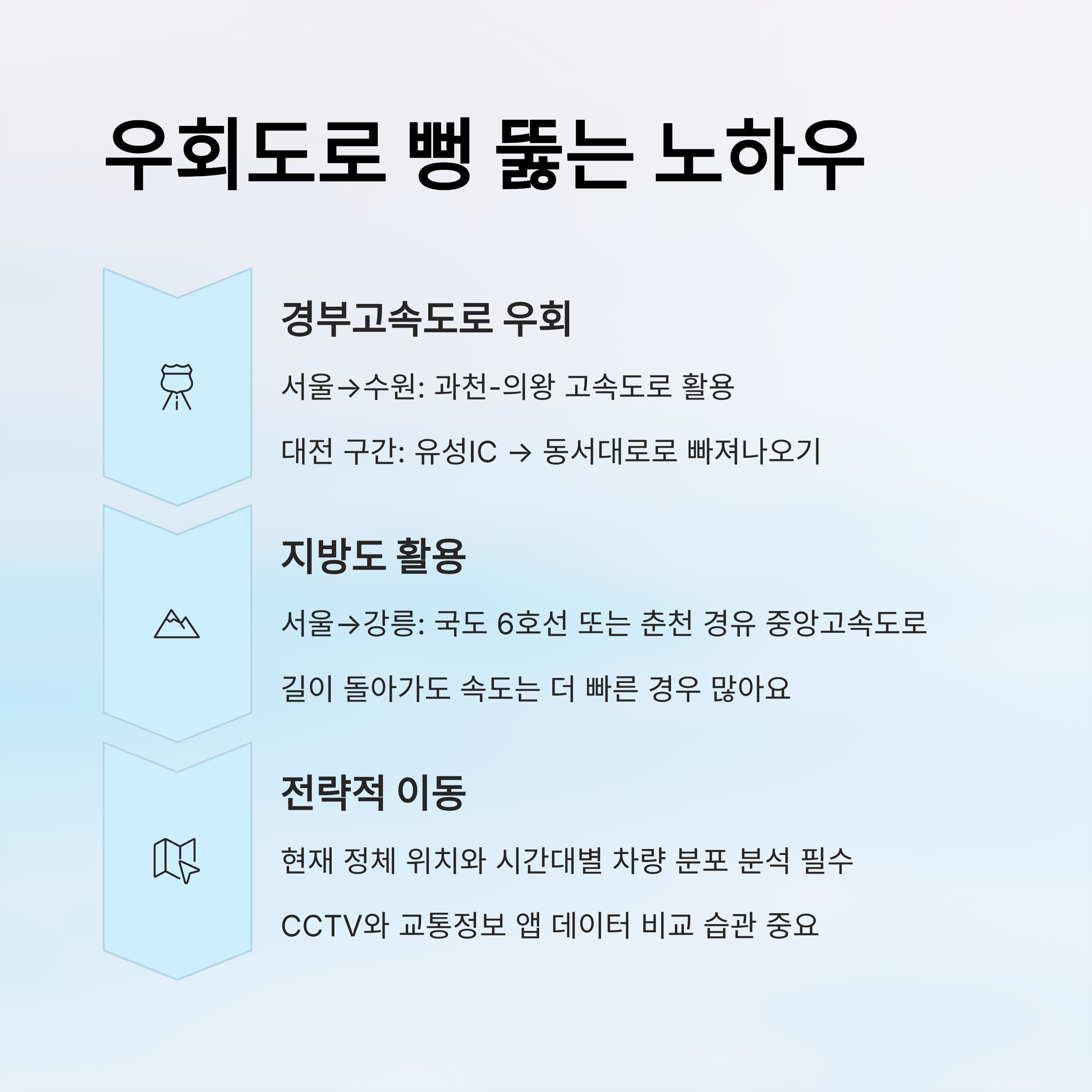 우회도로 뻥 뚫는 노하우

경부고속도로 우회

서울→수원: 과천-의왕 고속도로 활용

대전 구간: 유성IC → 동서대로로 빠져나오기

지방도 활용

서울→강릉: 국도 6호선 또는 춘천 경유 중앙고속도로

길이 돌아가도 속도는 더 빠른 경우 많아요

전략적 이동

현재 정체 위치와 시간대별 차량 분포 분석 필수

CCTV와 교통정보 앱 데이터 비교 습관 중요